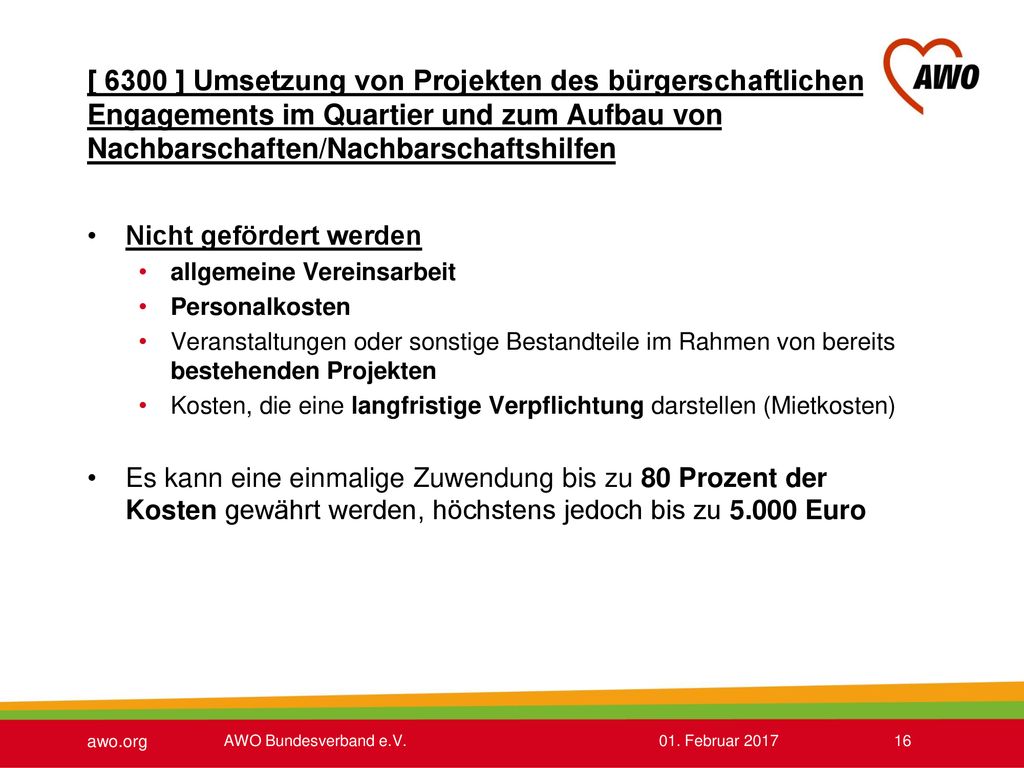 [ 6300 ] Umsetzung von Projekten des bürgerschaftlichen Engagements im Quartier und zum Aufbau von Nachbarschaften/Nachbarschaftshilfen

AWO

• Nicht gefördert werden
  • allgemeine Vereinsarbeit
  • Personalkosten
  • Veranstaltungen oder sonstige Bestandteile im Rahmen von bereits bestehenden Projekten
  • Kosten, die eine langfristige Verpflichtung darstellen (Mietkosten)

• Es kann eine einmalige Zuwendung bis zu 80 Prozent der Kosten gewährt werden, höchstens jedoch bis zu 5.000 Euro

awo.org AWO Bundesverband e.V. 01. Februar 2017 16